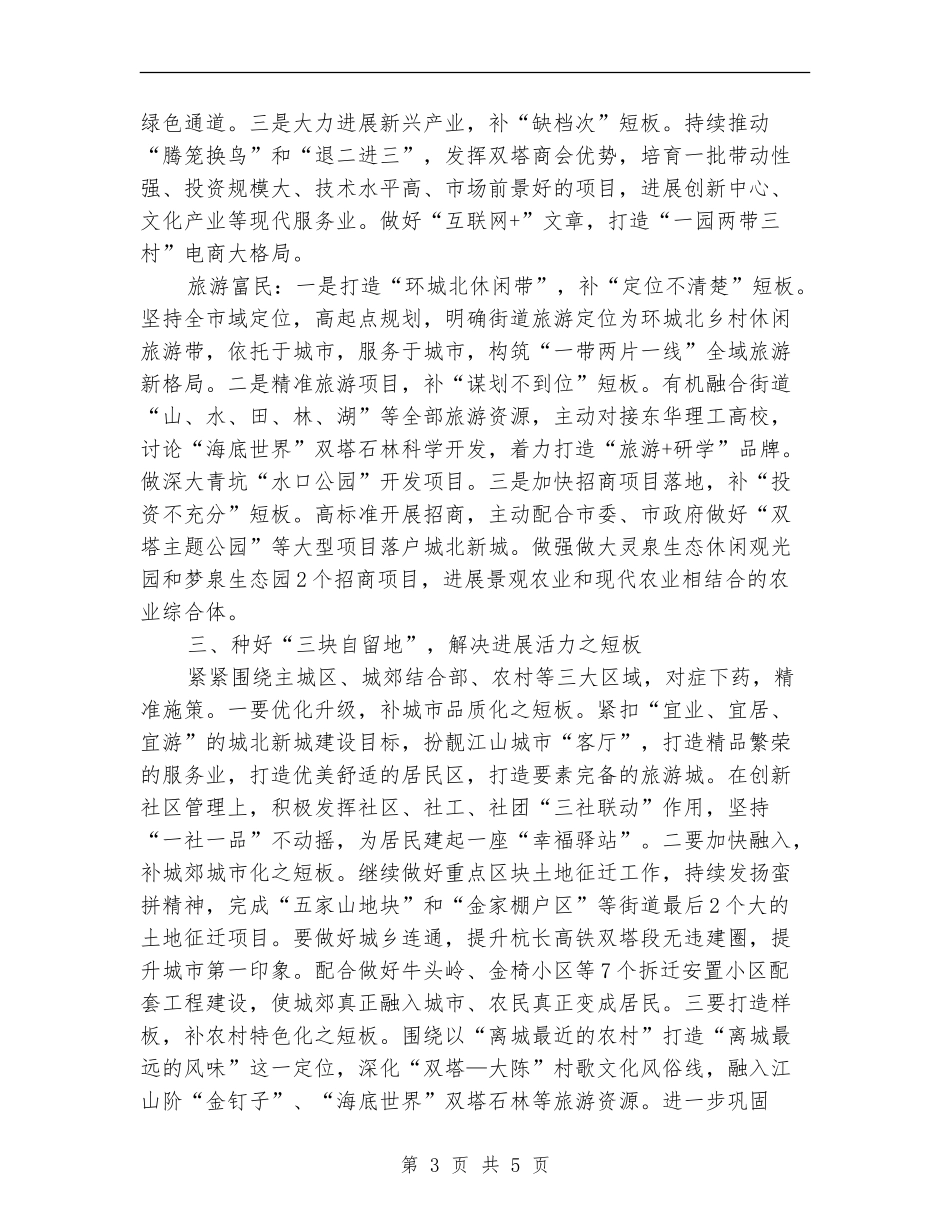 绿色通道。三是大力进展新兴产业，补“缺档次”短板。持续推动“腾笼换鸟”和“退二进三”，发挥双塔商会优势，培育一批带动性强、投资规模大、技术水平高、市场前景好的项目，进展创新中心、文化产业等现代服务业。做好“互联网+”文章，打造“一园两带三村”电商大格局。

旅游富民：一是打造“环城北休闲带”，补“定位不清楚”短板。坚持全市域定位，高起点规划，明确街道旅游定位为环城北乡村休闲旅游带，依托于城市，服务于城市，构筑“一带两片一线”全域旅游新格局。二是精准旅游项目，补“谋划不到位”短板。有机融合街道“山、水、田、林、湖”等全部旅游资源，主动对接东华理工高校，讨论“海底世界”双塔石林科学开发，着力打造“旅游+研学”品牌。做深大青坑“水口公园”开发项目。三是加快招商项目落地，补“投资不充分”短板。高标准开展招商，主动配合市委、市政府做好“双塔主题公园”等大型项目落户城北新城。做强做大灵泉生态休闲观光园和梦泉生态园2个招商项目，进展景观农业和现代农业相结合的农业综合体。

三、种好“三块自留地”，解决进展活力之短板

紧紧围绕主城区、城郊结合部、农村等三大区域，对症下药，精准施策。一要优化升级，补城市品质化之短板。紧扣“宜业、宜居、宜游”的城北新城建设目标，扮靓江山城市“客厅”，打造精品繁荣的服务业，打造优美舒适的居民区，打造要素完备的旅游城。在创新社区管理上，积极发挥社区、社工、社团“三社联动”作用，坚持“一社一品”不动摇，为居民建起一座“幸福驿站”。二要加快融入，补城郊城市化之短板。继续做好重点区块土地征迁工作，持续发扬蛮拼精神，完成“五家山地块”和“金家棚户区”等街道最后2个大的土地征迁项目。要做好城乡连通，提升杭长高铁双塔段无违建圈，提升城市第一印象。配合做好牛头岭、金椅小区等7个拆迁安置小区配套工程建设，使城郊真正融入城市、农民真正变成居民。三要打造样板，补农村特色化之短板。围绕以“离城最近的农村”打造“离城最远的风味”这一定位，深化“双塔—大陈”村歌文化风俗线，融入江山阶“金钉子”、“海底世界”双塔石林等旅游资源。进一步巩固

第 3 页 共 5 页